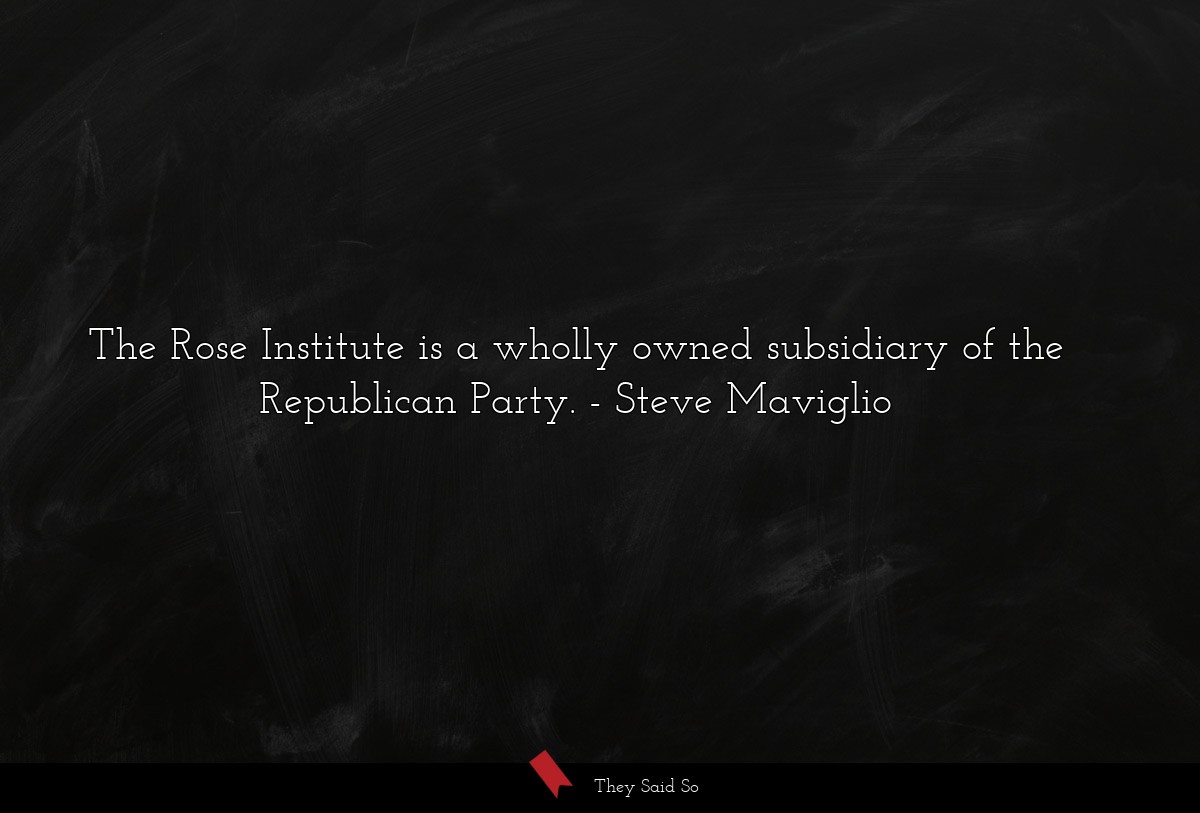 The Rose Institute is a wholly owned subsidiary of the Republican Party. - Steve Maviglio

They Said So